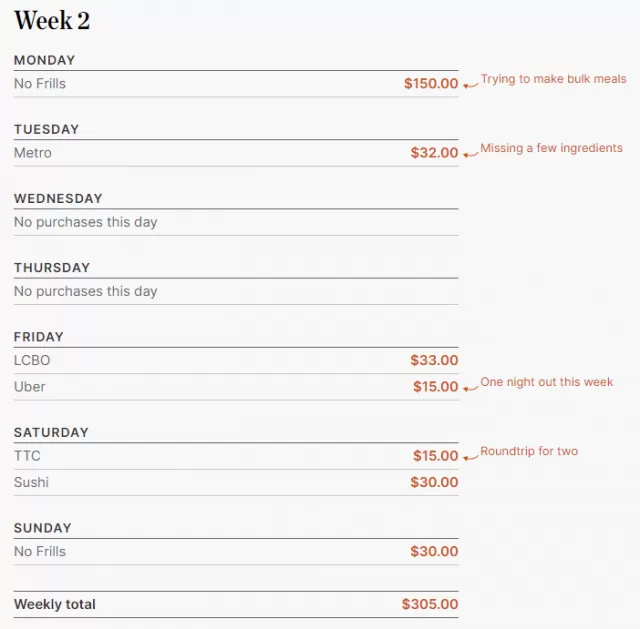 Week 2

MONDAY

No Frills $150.00

Trying to make bulk meals

TUESDAY

Metro $32.00

Missing a few ingredients

WEDNESDAY

No purchases this day

THURSDAY

No purchases this day

FRIDAY

LCBO $33.00

Uber $15.00

One night out this week

SATURDAY

TTC $15.00

Roundtrip for two

Sushi $30.00

SUNDAY

No Frills $30.00

Weekly total $305.00